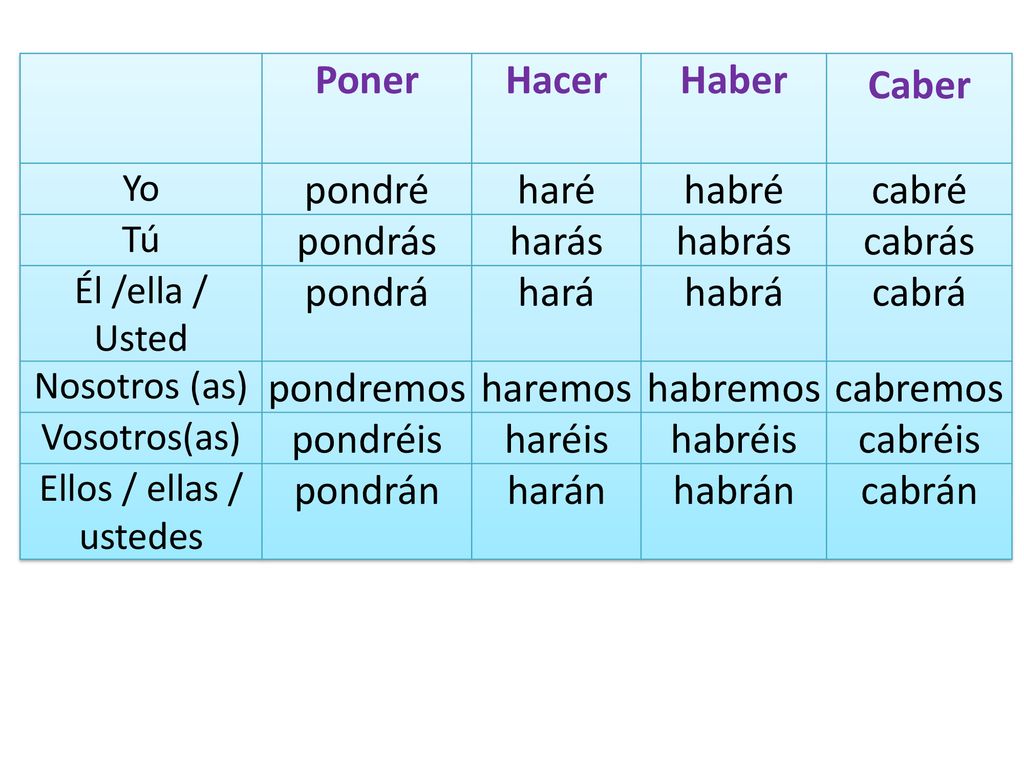 |  | Poner | Hacer | Haber | Caber |
|---|---|---|---|---|
| Yo | pondré | haré | habré | cabré |
| Tú | pondrás | harás | habrás | cabrás |
| Él /ella / Usted | pondrá | hará | habrá | cabrá |
| Nosotros (as) | pondremos | haremos | habremos | cabremos |
| Vosotros(as) | pondréis | haréis | habréis | cabréis |
| Ellos / ellas / ustedes | pondrán | harán | habrán | cabrán |